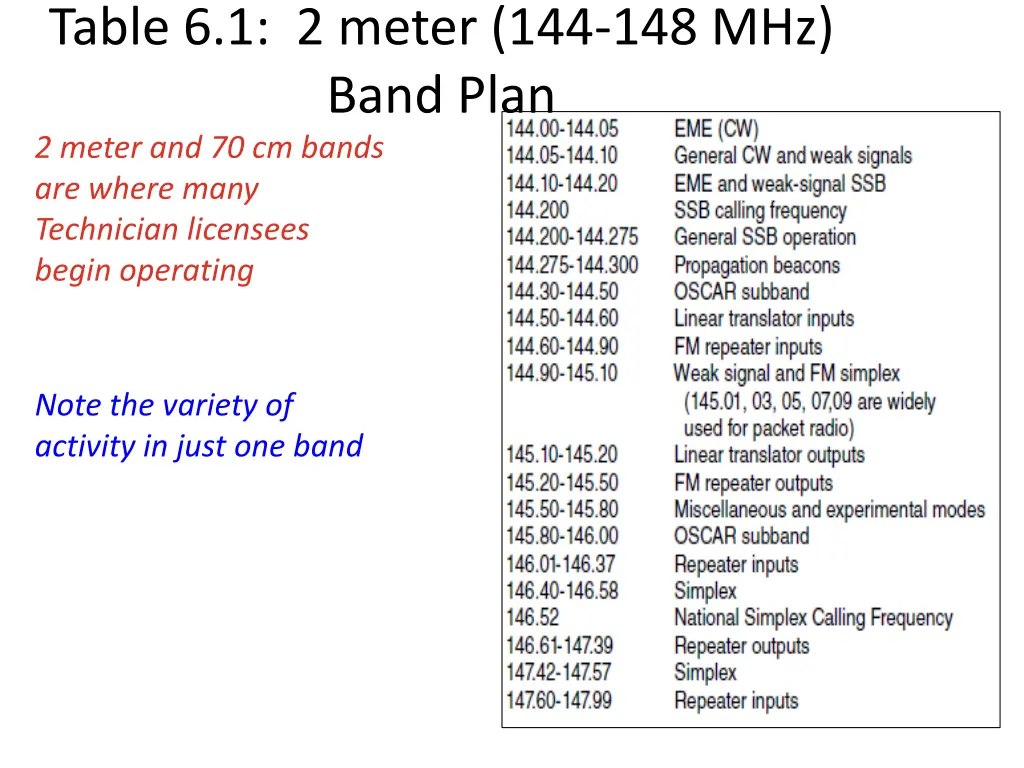 Table 6.1: 2 meter (144-148 MHz) Band Plan

2 meter and 70 cm bands are where many Technician licensees begin operating

Note the variety of activity in just one band

| | |
|---|---|
| 144.00-144.05 | EME (CW) |
| 144.05-144.10 | General CW and weak signals |
| 144.10-144.20 | EME and weak-signal SSB |
| 144.200 | SSB calling frequency |
| 144.200-144.275 | General SSB operation |
| 144.275-144.300 | Propagation beacons |
| 144.30-144.50 | OSCAR subband |
| 144.50-144.60 | Linear translator inputs |
| 144.60-144.90 | FM repeater inputs |
| 144.90-145.10 | Weak signal and FM simplex (145.01, 03, 05, 07,09 are widely used for packet radio) |
| 145.10-145.20 | Linear translator outputs |
| 145.20-145.50 | FM repeater outputs |
| 145.50-145.80 | Miscellaneous and experimental modes |
| 145.80-146.00 | OSCAR subband |
| 146.01-146.37 | Repeater inputs |
| 146.40-146.58 | Simplex |
| 146.52 | National Simplex Calling Frequency |
| 146.61-147.39 | Repeater outputs |
| 147.42-147.57 | Simplex |
| 147.60-147.99 | Repeater inputs |